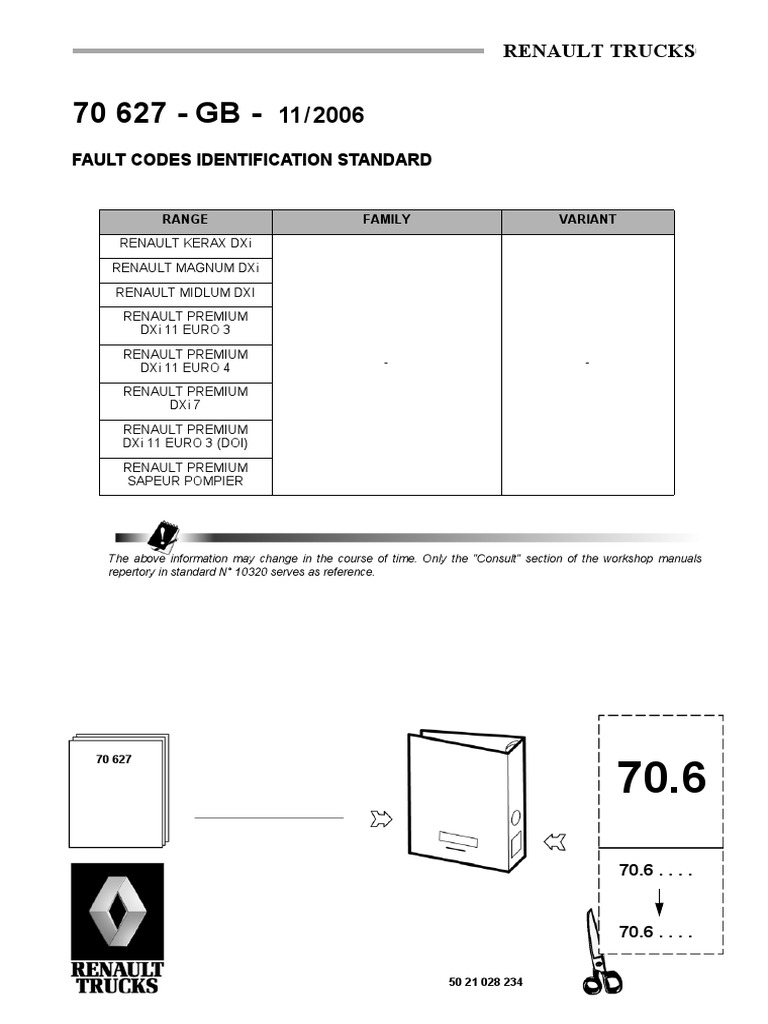 RENAULT TRUCKS

70 627 - GB - 11/2006

FAULT CODES IDENTIFICATION STANDARD

| RANGE | FAMILY | VARIANT |
|---|---|---|
| RENAULT KERAX DXi | - | - |
| RENAULT MAGNUM DXi | | |
| RENAULT MIDLUM DXI | | |
| RENAULT PREMIUM DXi 11 EURO 3 | | |
| RENAULT PREMIUM DXi 11 EURO 4 | | |
| RENAULT PREMIUM DXi 7 | | |
| RENAULT PREMIUM DXi 11 EURO 3 (DOI) | | |
| RENAULT PREMIUM SAPEUR POMPIER | | |

The above information may change in the course of time. Only the "Consult" section of the workshop manuals repertory in standard N° 10320 serves as reference.

70 627

70.6

70.6 . . . .

70.6 . . . .

RENAULT TRUCKS

50 21 028 234